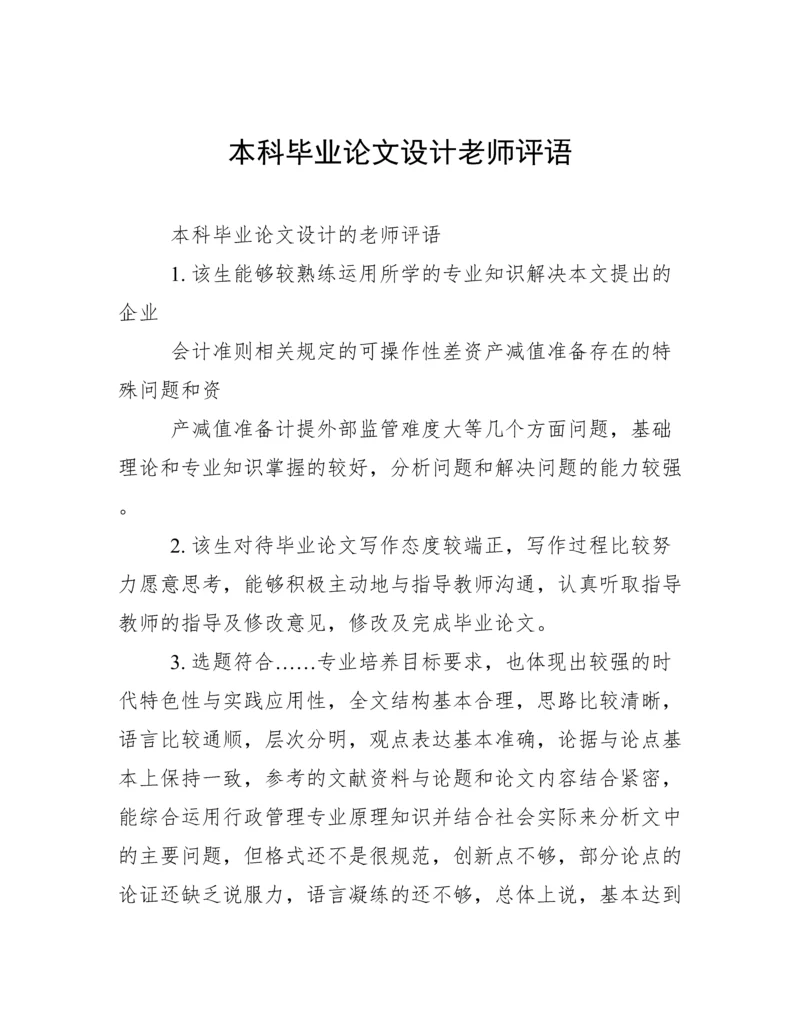 本科毕业论文设计老师评语

本科毕业论文设计的老师评语

1. 该生能够较熟练运用所学的专业知识解决本文提出的企业

会计准则相关规定的可操作性差资产减值准备存在的特殊问题和资

产减值准备计提外部监管难度大等几个方面问题，基础理论和专业知识掌握的较好，分析问题和解决问题的能力较强。

2. 该生对待毕业论文写作态度较端正，写作过程比较努力愿意思考，能够积极主动地与指导教师沟通，认真听取指导教师的指导及修改意见，修改及完成毕业论文。

3. 选题符合……专业培养目标要求，也体现出较强的时代特色性与实践应用性，全文结构基本合理，思路比较清晰，语言比较通顺，层次分明，观点表达基本准确，论据与论点基本上保持一致，参考的文献资料与论题和论文内容结合紧密，能综合运用行政管理专业原理知识并结合社会实际来分析文中的主要问题，但格式还不是很规范，创新点不够，部分论点的论证还缺乏说服力，语言凝练的还不够，总体上说，基本达到